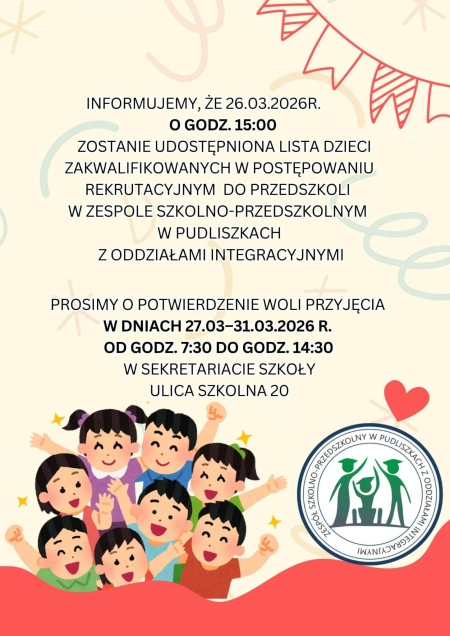 INFORMUJEMY, ŻE 26.03.2026R.
O GODZ. 15:00
ZOSTANIE UDOSTĘPNIONA LISTA DZIECI ZAKWALIFIKOWANYCH W POSTĘPOWANIU REKRUTACYJNYM DO PRZEDSZKOLI W ZESPOLE SZKOLNO-PRZEDSZKOLNYM W PUDLISZKACH Z ODDZIAŁAMI INTEGRACYJNYMI

PROSIMY O POTWIERDZENIE WOLI PRZYJĘCIA
W DNIACH 27.03–31.03.2026 R.
OD GODZ. 7:30 DO GODZ. 14:30
W SEKRETARIACIE SZKOŁY
ULICA SZKOLNA 20

ZESPÓŁ SZKOLNO-PRZEDSZKOLNY W PUDLISZKACH Z ODDZIAŁAMI INTEGRACYJNYMI